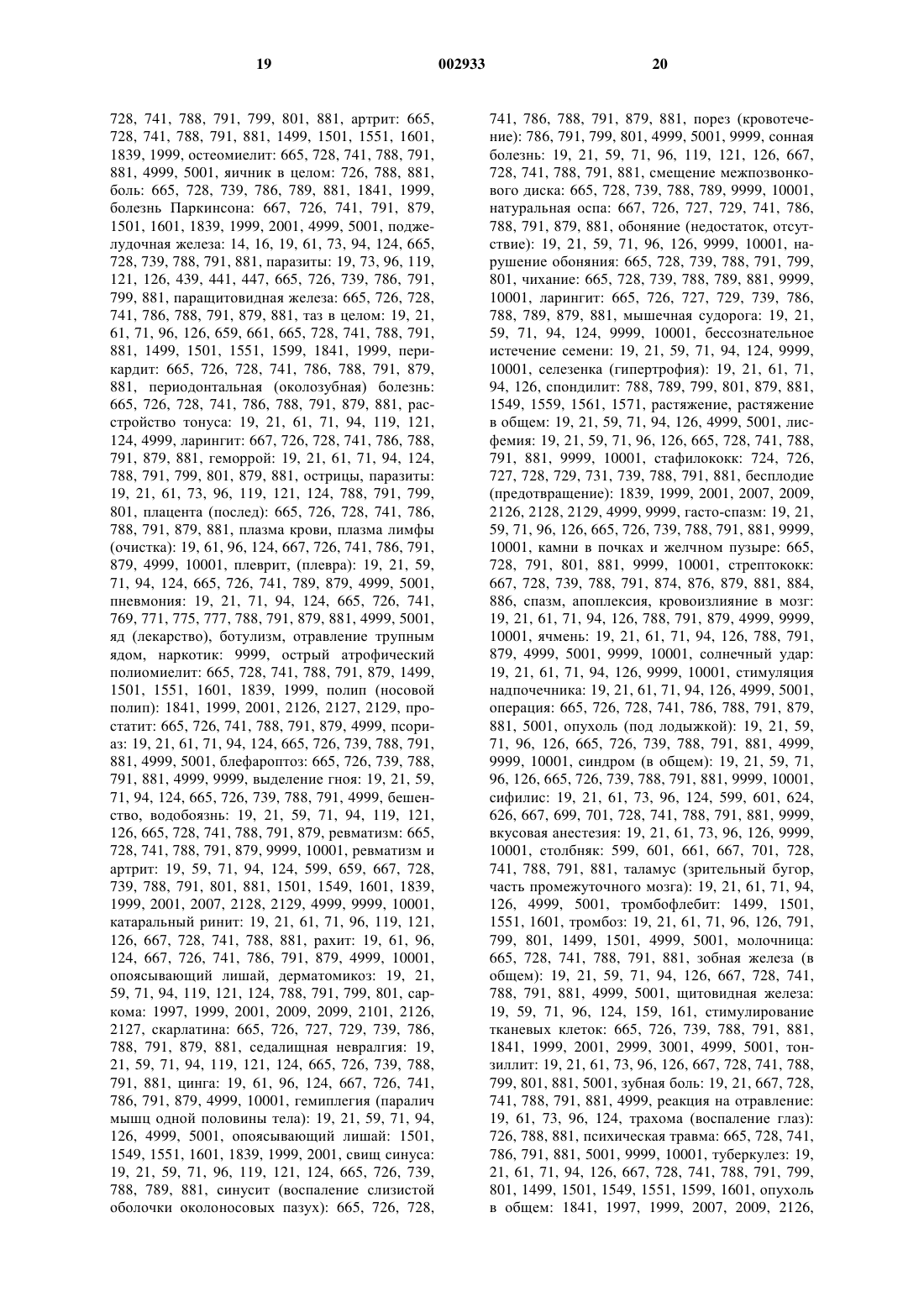 19 002933 20

728, 741, 788, 791, 799, 801, 881, артрит: 665, 728, 741, 788, 791, 881, 1499, 1501, 1551, 1601, 1839, 1999, остеомиелит: 665, 728, 741, 788, 791, 881, 4999, 5001, яичник в целом: 726, 788, 881, боль: 665, 728, 739, 786, 789, 881, 1841, 1999, болезнь Паркинсона: 667, 726, 741, 791, 879, 1501, 1601, 1839, 1999, 2001, 4999, 5001, поджелудочная железа: 14, 16, 19, 61, 73, 94, 124, 665, 728, 739, 788, 791, 881, паразиты: 19, 73, 96, 119, 121, 126, 439, 441, 447, 665, 726, 739, 786, 791, 799, 881, паращитовидная железа: 665, 726, 728, 741, 786, 788, 791, 879, 881, таз в целом: 19, 21, 61, 71, 96, 126, 659, 661, 665, 728, 741, 788, 791, 881, 1499, 1501, 1551, 1599, 1841, 1999, перикардит: 665, 726, 728, 741, 786, 788, 791, 879, 881, периодонтальная (околозубная) болезнь: 665, 726, 728, 741, 786, 788, 791, 879, 881, расстройство тонуса: 19, 21, 61, 71, 94, 119, 121, 124, 4999, ларингит: 667, 726, 728, 741, 786, 788, 791, 879, 881, геморрой: 19, 21, 61, 71, 94, 124, 788, 791, 799, 801, 879, 881, острицы, паразиты: 19, 21, 61, 73, 96, 119, 121, 124, 788, 791, 799, 801, плацента (послед): 665, 726, 728, 741, 786, 788, 791, 879, 881, плазма крови, плазма лимфы (очистка): 19, 61, 96, 124, 667, 726, 741, 786, 791, 879, 4999, 10001, плеврит, (плевра): 19, 21, 59, 71, 94, 124, 665, 726, 741, 789, 879, 4999, 5001, пневмония: 19, 21, 71, 94, 124, 665, 726, 741, 769, 771, 775, 777, 788, 791, 879, 881, 4999, 5001, яд (лекарство), ботулизм, отравление трупным ядом, наркотик: 9999, острый атрофический полиомиелит: 665, 728, 741, 788, 791, 879, 1499, 1501, 1551, 1601, 1839, 1999, полип (носовой полип): 1841, 1999, 2001, 2126, 2127, 2129, простатит: 665, 726, 741, 788, 791, 879, 4999, псориаз: 19, 21, 61, 71, 94, 124, 665, 726, 739, 788, 791, 881, 4999, 5001, блефароптоз: 665, 726, 739, 788, 791, 881, 4999, 9999, выделение гноя: 19, 21, 59, 71, 94, 124, 665, 726, 739, 788, 791, 4999, бешенство, водобоязнь: 19, 21, 59, 71, 94, 119, 121, 126, 665, 728, 741, 788, 791, 879, ревматизм: 665, 728, 741, 788, 791, 879, 9999, 10001, ревматизм и артрит: 19, 59, 71, 94, 124, 599, 659, 667, 728, 739, 788, 791, 801, 881, 1501, 1549, 1601, 1839, 1999, 2001, 2007, 2128, 2129, 4999, 9999, 10001, катаральный ринит: 19, 21, 61, 71, 96, 119, 121, 126, 667, 728, 741, 788, 881, рахит: 19, 61, 96, 124, 667, 726, 741, 786, 791, 879, 4999, 10001, опоясывающий лишай, дерматомикоз: 19, 21, 59, 71, 94, 119, 121, 124, 788, 791, 799, 801, саркома: 1997, 1999, 2001, 2009, 2099, 2101, 2126, 2127, скарлатина: 665, 726, 727, 729, 739, 786, 788, 791, 879, 881, седалищная невралгия: 19, 21, 59, 71, 94, 119, 121, 124, 665, 726, 739, 788, 791, 881, цинга: 19, 61, 96, 124, 667, 726, 741, 786, 791, 879, 4999, 10001, гемиплегия (паралич мышц одной половины тела): 19, 21, 59, 71, 94, 126, 4999, 5001, опоясывающий лишай: 1501, 1549, 1551, 1601, 1839, 1999, 2001, свищ синуса: 19, 21, 59, 71, 96, 119, 121, 124, 665, 726, 739, 788, 789, 881, синусит (воспаление слизистой оболочки околоносовых пазух): 665, 726, 728,

741, 786, 788, 791, 879, 881, порез (кровотечение): 786, 791, 799, 801, 4999, 5001, 9999, сонная болезнь: 19, 21, 59, 71, 96, 119, 121, 126, 667, 728, 741, 788, 791, 881, смещение межпозвонкового диска: 665, 728, 739, 788, 789, 9999, 10001, натуральная оспа: 667, 726, 727, 729, 741, 786, 788, 791, 879, 881, обоняние (недостаток, отсутствие): 19, 21, 59, 71, 96, 126, 9999, 10001, нарушение обоняния: 665, 728, 739, 788, 791, 799, 801, чихание: 665, 728, 739, 788, 789, 881, 9999, 10001, ларингит: 665, 726, 727, 729, 739, 786, 788, 789, 879, 881, мышечная судорога: 19, 21, 59, 71, 94, 124, 9999, 10001, бессознательное истечение семени: 19, 21, 59, 71, 94, 124, 9999, 10001, селезенка (гипертрофия): 19, 21, 61, 71, 94, 126, спондилит: 788, 789, 799, 801, 879, 881, 1549, 1559, 1561, 1571, растяжение, растяжение в общем: 19, 21, 59, 71, 94, 126, 4999, 5001, лисфемия: 19, 21, 59, 71, 96, 126, 665, 728, 741, 788, 791, 881, 9999, 10001, стафилококк: 724, 726, 727, 728, 729, 731, 739, 788, 791, 881, бесплодие (предотвращение): 1839, 1999, 2001, 2007, 2009, 2126, 2128, 2129, 4999, 9999, гасто-спазм: 19, 21, 59, 71, 96, 126, 665, 726, 739, 788, 791, 881, 9999, 10001, камни в почках и желчном пузыре: 665, 728, 791, 801, 881, 9999, 10001, стрептококк: 667, 728, 739, 788, 791, 874, 876, 879, 881, 884, 886, спазм, апоплексия, кровоизлияние в мозг: 19, 21, 61, 71, 94, 126, 788, 791, 879, 4999, 9999, 10001, ячмень: 19, 21, 61, 71, 94, 126, 788, 791, 879, 4999, 5001, 9999, 10001, солнечный удар: 19, 21, 61, 71, 94, 126, 9999, 10001, стимуляция надпочечника: 19, 21, 61, 71, 94, 126, 4999, 5001, операция: 665, 726, 728, 741, 786, 788, 791, 879, 881, 5001, опухоль (под лодыжкой): 19, 21, 59, 71, 96, 126, 665, 726, 739, 788, 791, 881, 4999, 9999, 10001, синдром (в общем): 19, 21, 59, 71, 96, 126, 665, 726, 739, 788, 791, 881, 9999, 10001, сифилис: 19, 21, 61, 73, 96, 124, 599, 601, 624, 626, 667, 699, 701, 728, 741, 788, 791, 881, 9999, вкусовая анестезия: 19, 21, 61, 73, 96, 126, 9999, 10001, столбняк: 599, 601, 661, 667, 701, 728, 741, 788, 791, 881, таламус (зрительный бугор, часть промежуточного мозга): 19, 21, 61, 71, 94, 126, 4999, 5001, тромбофлебит: 1499, 1501, 1551, 1601, тромбоз: 19, 21, 61, 71, 96, 126, 791, 799, 801, 1499, 1501, 4999, 5001, молочница: 665, 728, 741, 788, 791, 881, зобная железа (в общем): 19, 21, 59, 71, 94, 126, 667, 728, 741, 788, 791, 881, 4999, 5001, щитовидная железа: 19, 59, 71, 96, 124, 159, 161, стимулирование тканевых клеток: 665, 726, 739, 788, 791, 881, 1841, 1999, 2001, 2999, 3001, 4999, 5001, тонзиллит: 19, 21, 61, 73, 96, 126, 667, 728, 741, 788, 799, 801, 881, 5001, зубная боль: 19, 21, 667, 728, 741, 788, 791, 881, 4999, реакция на отравление: 19, 61, 73, 96, 124, трахома (воспаление глаз): 726, 788, 881, психическая травма: 665, 728, 741, 786, 791, 881, 5001, 9999, 10001, туберкулез: 19, 21, 61, 71, 94, 126, 667, 728, 741, 788, 791, 799, 801, 1499, 1501, 1549, 1551, 1599, 1601, опухоль в общем: 1841, 1997, 1999, 2007, 2009, 2126,